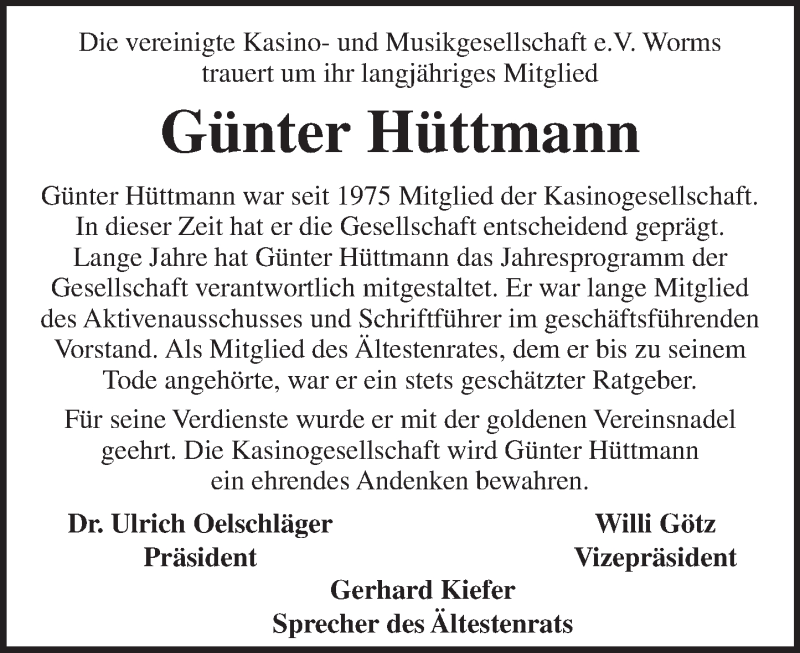 Die vereinigte Kasino- und Musikgesellschaft e.V. Worms
trauert um ihr langjähriges Mitglied

Günter Hüttmann

Günter Hüttmann war seit 1975 Mitglied der Kasinogesellschaft. In dieser Zeit hat er die Gesellschaft entscheidend geprägt. Lange Jahre hat Günter Hüttmann das Jahresprogramm der Gesellschaft verantwortlich mitgestaltet. Er war lange Mitglied des Aktivenausschusses und Schriftführer im geschäftsführenden Vorstand. Als Mitglied des Ältestenrates, dem er bis zu seinem Tode angehörte, war er ein stets geschätzter Ratgeber.

Für seine Verdienste wurde er mit der goldenen Vereinsnadel geehrt. Die Kasinogesellschaft wird Günter Hüttmann ein ehrendes Andenken bewahren.

Dr. Ulrich Oelschläger
Präsident

Willi Götz
Vizepräsident

Gerhard Kiefer
Sprecher des Ältestenrats